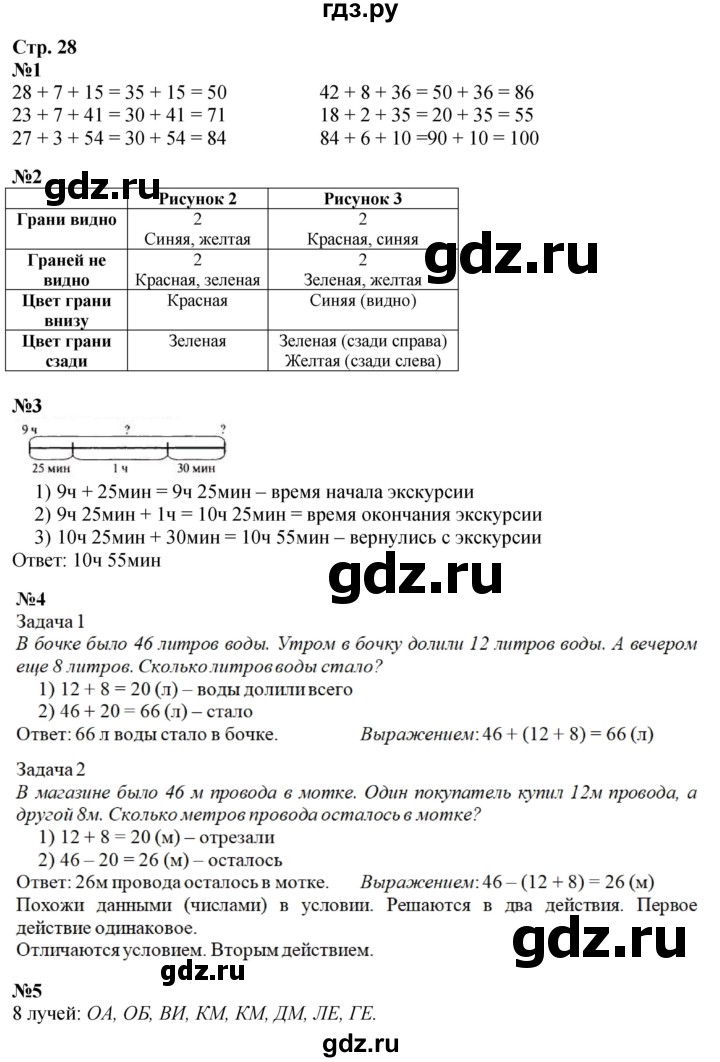 гдз.ру

Стр. 28
№1
28 + 7 + 15 = 35 + 15 = 50
23 + 7 + 41 = 30 + 41 = 71
27 + 3 + 54 = 30 + 54 = 84

42 + 8 + 36 = 50 + 36 = 86
18 + 2 + 35 = 20 + 35 = 55
84 + 6 + 10 =90 + 10 = 100

№2
gdz.ru

| | Рисунок 2 | Рисунок 3 |
|---|---|---|
| Грани видно | 2 Синяя, желтая | 2 Красная, синяя |
| Граней не видно | 2 Красная, зеленая | 2 Зеленая, желтая |
| Цвет грани внизу | Красная | Синяя (видно) |
| Цвет грани сзади | Зеленая | Зеленая (сзади справа) Желтая (сзади слева) |

gdz.ru

№3
9 ч ? ?
25 мин 1 ч 30 мин
1) 9ч + 25мин = 9ч 25мин – время начала экскурсии
2) 9ч 25мин + 1ч = 10ч 25мин = время окончания экскурсии
3) 10ч 25мин + 30мин = 10ч 55мин – вернулись с экскурсии
Ответ: 10ч 55мин

gdz.ru

№4
Задача 1
В бочке было 46 литров воды. Утром в бочку долили 12 литров воды. А вечером еще 8 литров. Сколько литров воды стало?
1) 12 + 8 = 20 (л) – воды долили всего
2) 46 + 20 = 66 (л) – стало
Ответ: 66 л воды стало в бочке. Выражением: 46 + (12 + 8) = 66 (л)

Задача 2
В магазине было 46 м провода в мотке. Один покупатель купил 12м провода, а другой 8м. Сколько метров провода осталось в мотке?
1) 12 + 8 = 20 (м) – отрезали
2) 46 – 20 = 26 (м) – осталось
Ответ: 26м провода осталось в мотке. Выражением: 46 – (12 + 8) = 26 (м)
Похожи данными (числами) в условии. Решаются в два действия. Первое действие одинаковое.
Отличаются условием. Вторым действием.

gdz.ru

gdz.ru

№5
8 лучей: ОА, ОБ, ВИ, КМ, КМ, ДМ, ЛЕ, ГЕ.

gdz.ru